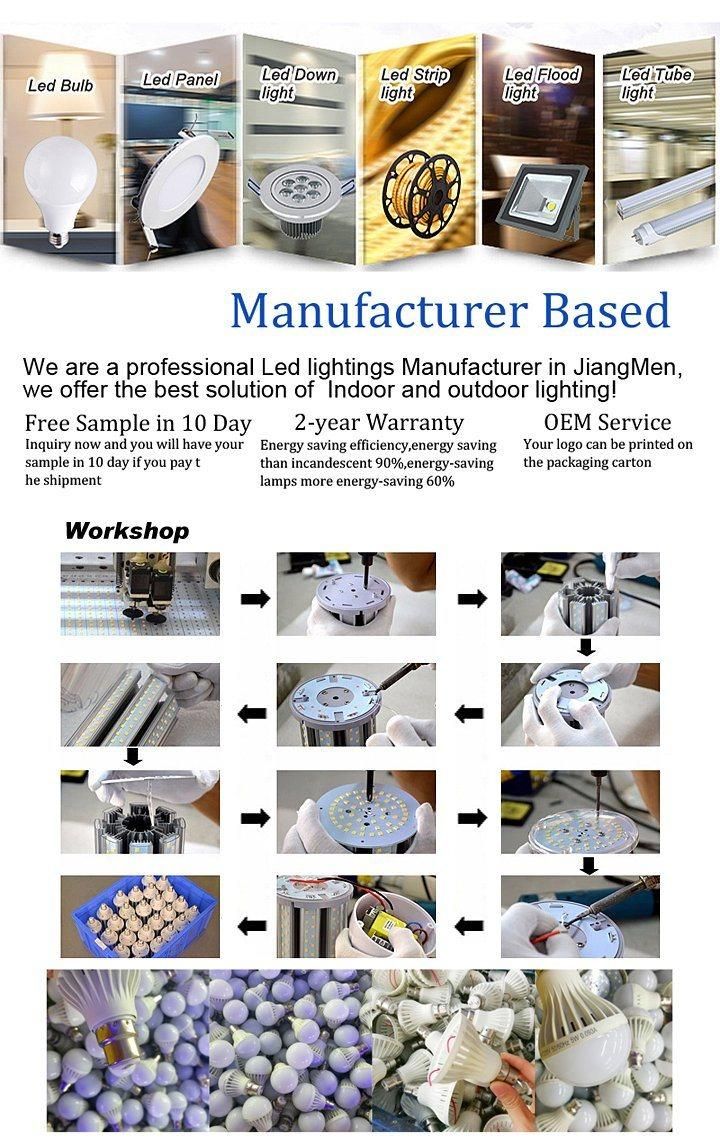 Led Bulb

Led Panel

Led Down light

Led Strip light

Led Flood light

Led Tube light

Manufacturer Based

We are a professional Led lightings Manufacturer in JiangMen, we offer the best solution of Indoor and outdoor lighting!

Free Sample in 10 Day
Inquiry now and you will have your sample in 10 day if you pay t he shipment

2-year Warranty
Energy saving efficiency,energy saving than incandescent 90%,energy-saving lamps more energy-saving 60%

OEM Service
Your logo can be printed on the packaging carton

Workshop